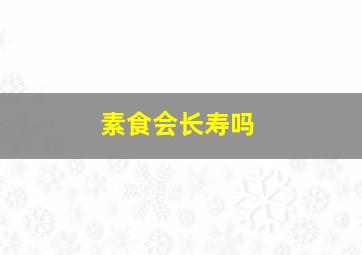 素食会长寿吗